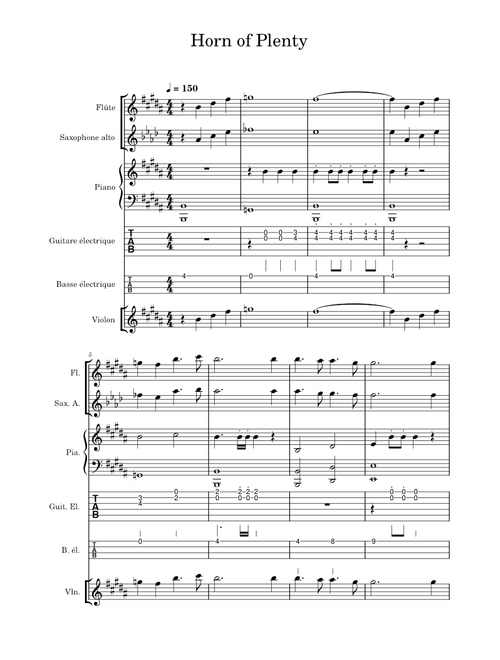 Horn of Plenty

♩ = 150

Flûte

Saxophone alto

Piano

Guitare électrique

Basse électrique

Violon

5

Fl.

Sax. A.

Pia.

Guit. El.

B. él.

Vln.